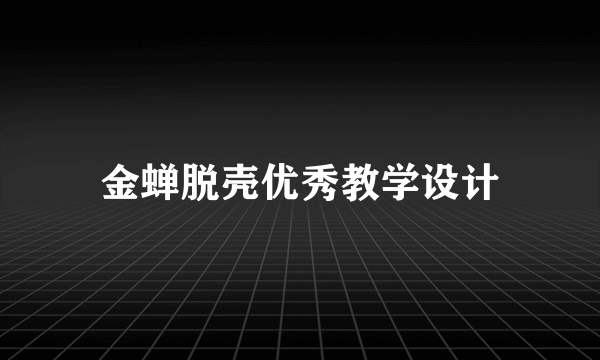 金蝉脱壳优秀教学设计